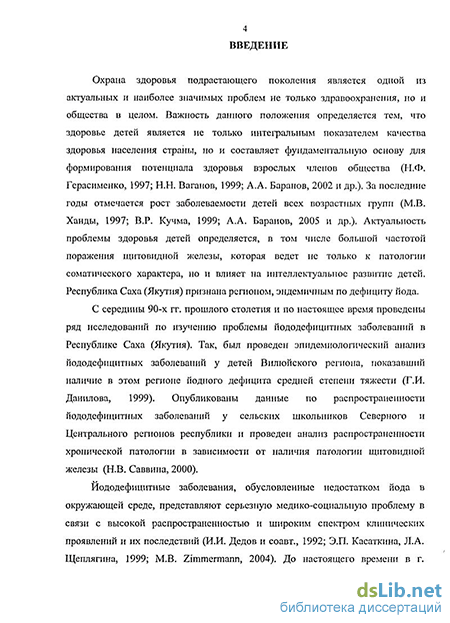 4

ВВЕДЕНИЕ

Охрана здоровья подрастающего поколения является одной из актуальных и наиболее значимых проблем не только здравоохранения, но и общества в целом. Важность данного положения определяется тем, что здоровье детей является не только интегральным показателем качества здоровья населения страны, но и составляет фундаментальную основу для формирования потенциала здоровья взрослых членов общества (Н.Ф. Герасименко, 1997; Н.Н. Ваганов, 1999; А.А. Баранов, 2002 и др.). За последние годы отмечается рост заболеваемости детей всех возрастных групп (М.В. Ханды, 1997; В.Р. Кучма, 1999; А.А. Баранов, 2005 и др.). Актуальность проблемы здоровья детей определяется, в том числе большой частотой поражения щитовидной железы, которая ведет не только к патологии соматического характера, но и влияет на интеллектуальное развитие детей. Республика Саха (Якутия) признана регионом, эндемичным по дефициту йода.

С середины 90-х гг. прошлого столетия и по настоящее время проведены ряд исследований по изучению проблемы йододефицитных заболеваний в Республике Саха (Якутия). Так, был проведен эпидемиологический анализ йододефицитных заболеваний у детей Вилюйского региона, показавший наличие в этом регионе йодного дефицита средней степени тяжести (Г.И. Данилова, 1999). Опубликованы данные по распространенности йододефицитных заболеваний у сельских школьников Северного и Центрального регионов республики и проведен анализ распространенности хронической патологии в зависимости от наличия патологии щитовидной железы (Н.В. Саввина, 2000).

Йододефицитные заболевания, обусловленные недостатком йода в окружающей среде, представляют серьезную медико-социальную проблему в связи с высокой распространенностью и широким спектром клинических проявлений и их последствий (И.И. Дедов и соавт., 1992; Э.П. Касаткина, Л.А. Щеплягина, 1999; M.B. Zimmermann, 2004). До настоящего времени в г.

dsLib.net
библиотека диссертаций